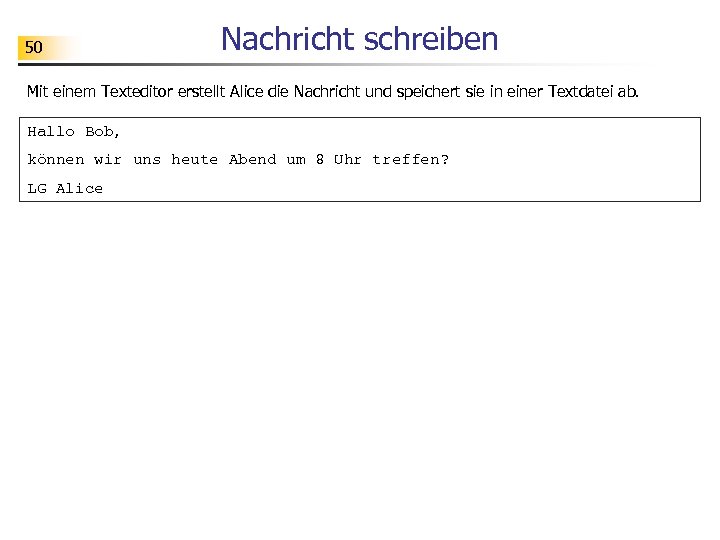 50

Nachricht schreiben

Mit einem Texteditor erstellt Alice die Nachricht und speichert sie in einer Textdatei ab.

Hallo Bob,

können wir uns heute Abend um 8 Uhr treffen?

LG Alice